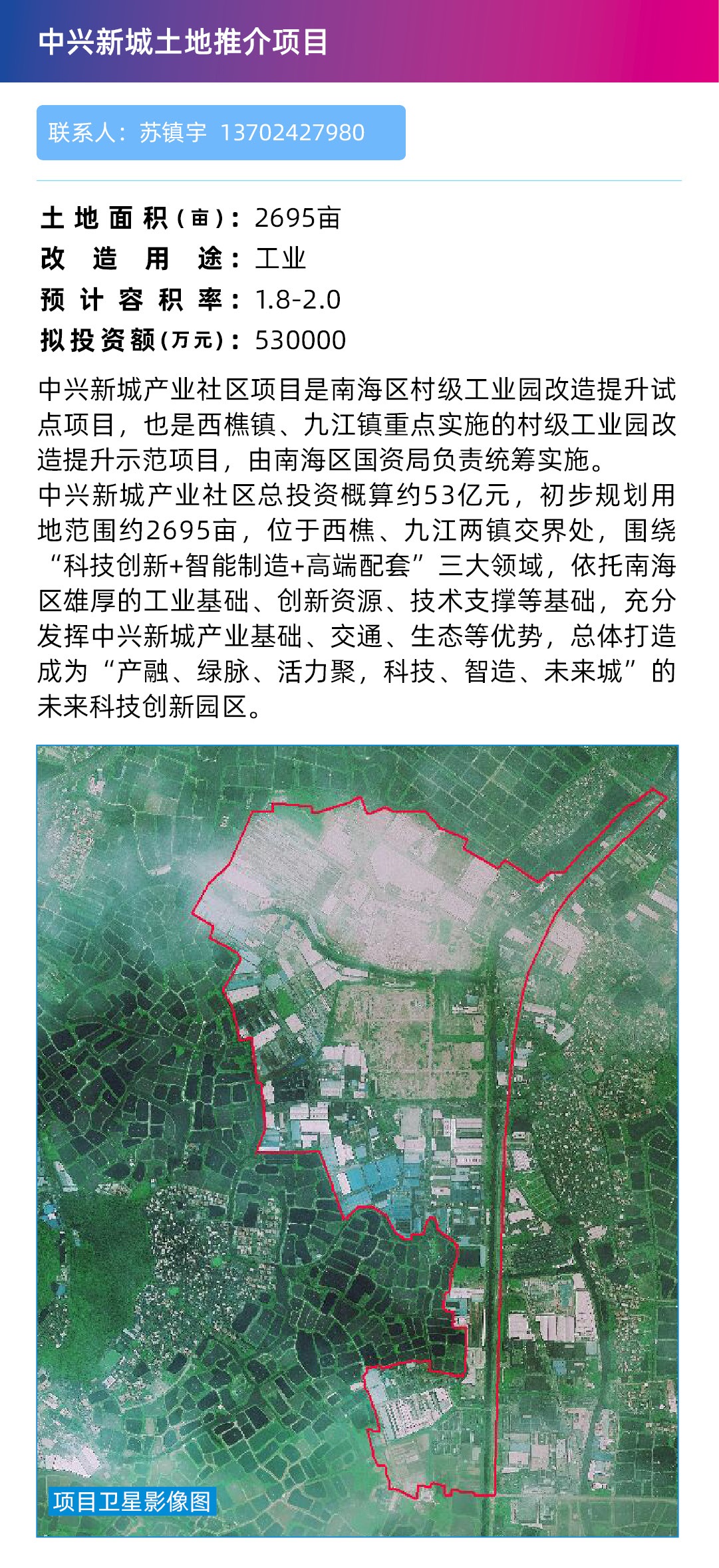 中兴新城土地推介项目

联系人：苏镇宇 13702427980

土地面积(亩)：2695亩
改造用途：工业
预计容积率：1.8-2.0
拟投资额(万元)：530000

中兴新城产业社区项目是南海区村级工业园改造提升试点项目，也是西樵镇、九江镇重点实施的村级工业园改造提升示范项目，由南海区国资局负责统筹实施。
中兴新城产业社区总投资概算约53亿元，初步规划用地范围约2695亩，位于西樵、九江两镇交界处，围绕“科技创新+智能制造+高端配套”三大领域，依托南海区雄厚的工业基础、创新资源、技术支撑等基础，充分发挥中兴新城产业基础、交通、生态等优势，总体打造成为“产融、绿脉、活力聚，科技、智造、未来城”的未来科技创新园区。

项目卫星影像图